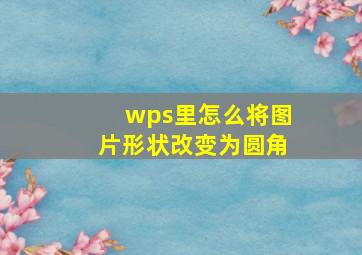 wps里怎么将图片形状改变为圆角